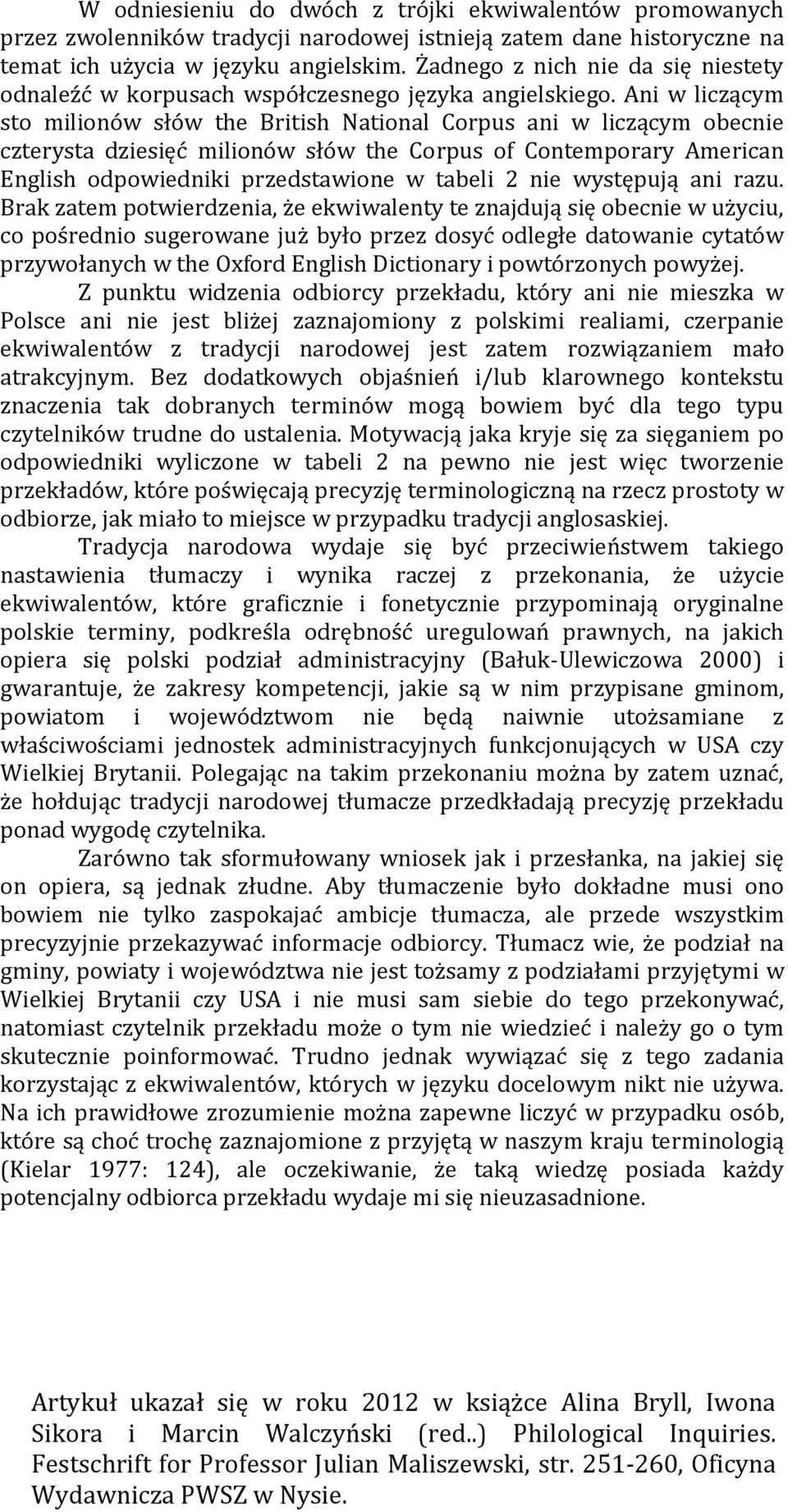 W odniesieniu do dwóch z trójki ekwiwalentów promowanych przez zwolenników tradycji narodowej istnieją zatem dane historyczne na temat ich użycia w języku angielskim. Żadnego z nich nie da się niestety odnaleźć w korpusach współczesnego języka angielskiego. Ani w liczącym sto milionów słów the British National Corpus ani w liczącym obecnie czterysta dziesięć milionów słów the Corpus of Contemporary American English odpowiedniki przedstawione w tabeli 2 nie występują ani razu. Brak zatem potwierdzenia, że ekwiwalenty te znajdują się obecnie w użyciu, co pośrednio sugerowane już było przez dosyć odległe datowanie cytatów przywołanych w the Oxford English Dictionary i powtórzonych powyżej.

Z punktu widzenia odbiorcy przekładu, który ani nie mieszka w Polsce ani nie jest bliżej zaznajomiony z polskimi realiami, czerpanie ekwiwalentów z tradycji narodowej jest zatem rozwiązaniem mało atrakcyjnym. Bez dodatkowych objaśnień i/lub klarownego kontekstu znaczenia tak dobranych terminów mogą bowiem być dla tego typu czytelników trudne do ustalenia. Motywacją jaka kryje się za sięganiem po odpowiedniki wyliczone w tabeli 2 na pewno nie jest więc tworzenie przekładów, które poświęcają precyzję terminologiczną na rzecz prostoty w odbiorze, jak miało to miejsce w przypadku tradycji anglosaskiej.

Tradycja narodowa wydaje się być przeciwieństwem takiego nastawienia tłumaczy i wynika raczej z przekonania, że użycie ekwiwalentów, które graficznie i fonetycznie przypominają oryginalne polskie terminy, podkreśla odrębność uregulowań prawnych, na jakich opiera się polski podział administracyjny (Bałuk-Ulewiczowa 2000) i gwarantuje, że zakresy kompetencji, jakie są w nim przypisane gminom, powiatom i województwom nie będą naiwnie utożsamiane z właściwościami jednostek administracyjnych funkcjonujących w USA czy Wielkiej Brytanii. Polegając na takim przekonaniu można by zatem uznać, że hołdując tradycji narodowej tłumacze przedkładają precyzję przekładu ponad wygodę czytelnika.

Zarówno tak sformułowany wniosek jak i przesłanka, na jakiej się on opiera, są jednak złudne. Aby tłumaczenie było dokładne musi ono bowiem nie tylko zaspokajać ambicje tłumacza, ale przede wszystkim precyzyjnie przekazywać informacje odbiorcy. Tłumacz wie, że podział na gminy, powiaty i województwa nie jest tożsamy z podziałami przyjętymi w Wielkiej Brytanii czy USA i nie musi sam siebie do tego przekonywać, natomiast czytelnik przekładu może o tym nie wiedzieć i należy go o tym skutecznie poinformować. Trudno jednak wywiązać się z tego zadania korzystając z ekwiwalentów, których w języku docelowym nikt nie używa. Na ich prawidłowe zrozumienie można zapewne liczyć w przypadku osób, które są choć trochę zaznajomione z przyjętą w naszym kraju terminologią (Kielar 1977: 124), ale oczekiwanie, że taką wiedzę posiada każdy potencjalny odbiorca przekładu wydaje mi się nieuzasadnione.

Artykuł ukazał się w roku 2012 w książce Alina Bryll, Iwona Sikora i Marcin Walczyński (red..) Philological Inquiries. Festschrift for Professor Julian Maliszewski, str. 251-260, Oficyna Wydawnicza PWSZ w Nysie.